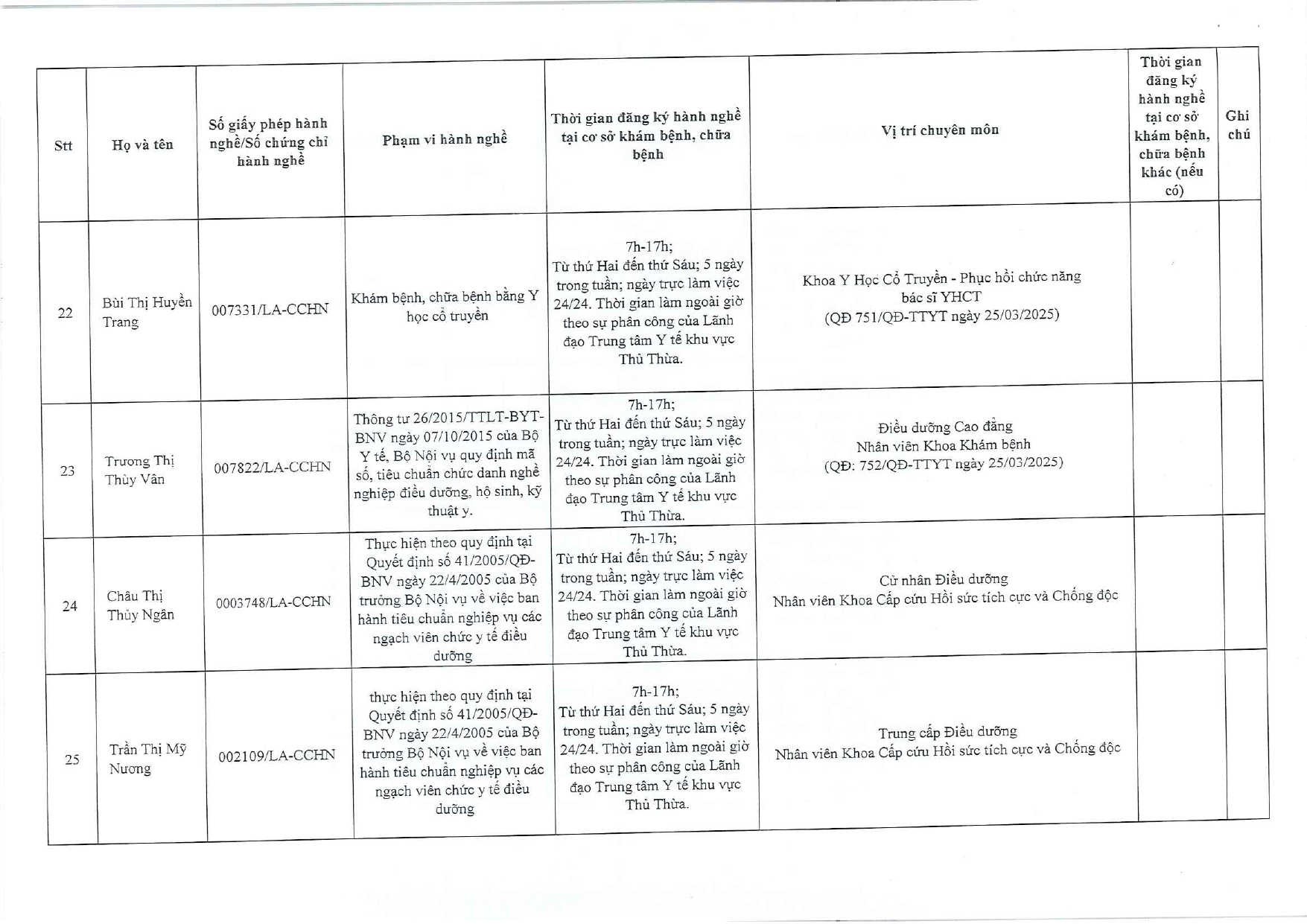 | Stt | Họ và tên | Số giấy phép hành nghề/Số chứng chỉ hành nghề | Phạm vi hành nghề | Thời gian đăng ký hành nghề tại cơ sở khám bệnh, chữa bệnh | Vị trí chuyên môn | Thời gian đăng ký hành nghề tại cơ sở khám bệnh, chữa bệnh khác (nếu có) | Ghi chú |
|---|---|---|---|---|---|---|---|
| 22 | Bùi Thị Huyền Trang | 007331/LA-CCHN | Khám bệnh, chữa bệnh bằng Y học cổ truyền | 7h-17h; Từ thứ Hai đến thứ Sáu; 5 ngày trong tuần; ngày trực làm việc 24/24. Thời gian làm ngoài giờ theo sự phân công của Lãnh đạo Trung tâm Y tế khu vực Thủ Thừa. | Khoa Y Học Cổ Truyền - Phục hồi chức năng bác sĩ YHCT (QĐ 751/QĐ-TTYT ngày 25/03/2025) | | |
| 23 | Trương Thị Thùy Vân | 007822/LA-CCHN | Thông tư 26/2015/TTLT-BYT-BNV ngày 07/10/2015 của Bộ Y tế, Bộ Nội vụ quy định mã số, tiêu chuẩn chức danh nghề nghiệp điều dưỡng, hộ sinh, kỹ thuật y. | 7h-17h; Từ thứ Hai đến thứ Sáu; 5 ngày trong tuần; ngày trực làm việc 24/24. Thời gian làm ngoài giờ theo sự phân công của Lãnh đạo Trung tâm Y tế khu vực Thủ Thừa. | Điều dưỡng Cao đẳng Nhân viên Khoa Khám bệnh (QĐ: 752/QĐ-TTYT ngày 25/03/2025) | | |
| 24 | Châu Thị Thùy Ngân | 0003748/LA-CCHN | Thực hiện theo quy định tại Quyết định số 41/2005/QĐ-BNV ngày 22/4/2005 của Bộ trưởng Bộ Nội vụ về việc ban hành tiêu chuẩn nghiệp vụ các ngạch viên chức y tế điều dưỡng | 7h-17h; Từ thứ Hai đến thứ Sáu; 5 ngày trong tuần; ngày trực làm việc 24/24. Thời gian làm ngoài giờ theo sự phân công của Lãnh đạo Trung tâm Y tế khu vực Thủ Thừa. | Cử nhân Điều dưỡng Nhân viên Khoa Cấp cứu Hồi sức tích cực và Chống độc | | |
| 25 | Trần Thị Mỹ Nương | 002109/LA-CCHN | thực hiện theo quy định tại Quyết định số 41/2005/QĐ-BNV ngày 22/4/2005 của Bộ trưởng Bộ Nội vụ về việc ban hành tiêu chuẩn nghiệp vụ các ngạch viên chức y tế điều dưỡng | 7h-17h; Từ thứ Hai đến thứ Sáu; 5 ngày trong tuần; ngày trực làm việc 24/24. Thời gian làm ngoài giờ theo sự phân công của Lãnh đạo Trung tâm Y tế khu vực Thủ Thừa. | Trung cấp Điều dưỡng Nhân viên Khoa Cấp cứu Hồi sức tích cực và Chống độc | | |